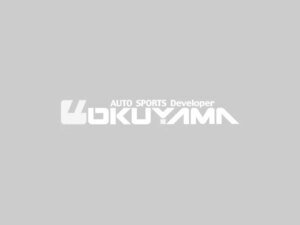 AUTO SPORTS Developer
OKUYAMA